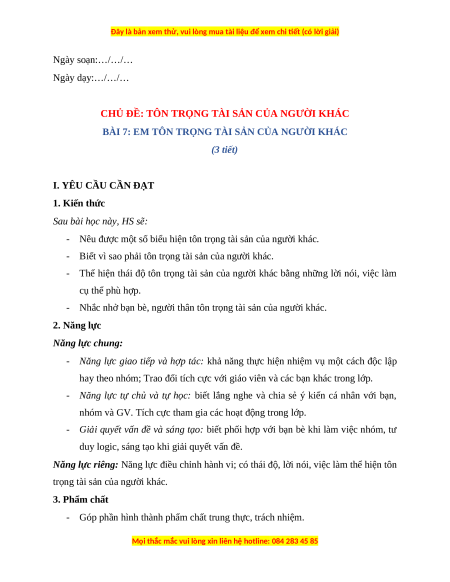 Đây là bản xem thử, vui lòng mua tài liệu để xem chi tiết (có lời giải)

Ngày soạn:…/…/…

Ngày dạy:…/…/…

CHỦ ĐỀ: TÔN TRỌNG TÀI SẢN CỦA NGƯỜI KHÁC

BÀI 7: EM TÔN TRỌNG TÀI SẢN CỦA NGƯỜI KHÁC

(3 tiết)

I. YÊU CẦU CẦN ĐẠT

1. Kiến thức

Sau bài học này, HS sẽ:

- Nêu được một số biểu hiện tôn trọng tài sản của người khác.
- Biết vì sao phải tôn trọng tài sản của người khác.
- Thể hiện thái độ tôn trọng tài sản của người khác bằng những lời nói, việc làm cụ thể phù hợp.
- Nhắc nhở bạn bè, người thân tôn trọng tài sản của người khác.

2. Năng lực

Năng lực chung:

- Năng lực giao tiếp và hợp tác: khả năng thực hiện nhiệm vụ một cách độc lập hay theo nhóm; Trao đổi tích cực với giáo viên và các bạn khác trong lớp.
- Năng lực tự chủ và tự học: biết lắng nghe và chia sẻ ý kiến cá nhân với bạn, nhóm và GV. Tích cực tham gia các hoạt động trong lớp.
- Giải quyết vấn đề và sáng tạo: biết phối hợp với bạn bè khi làm việc nhóm, tư duy logic, sáng tạo khi giải quyết vấn đề.

Năng lực riêng: Năng lực điều chỉnh hành vi; có thái độ, lời nói, việc làm thể hiện tôn trọng tài sản của người khác.

3. Phẩm chất

- Góp phần hình thành phẩm chất trung thực, trách nhiệm.

Mọi thắc mắc vui lòng xin liên hệ hotline: 084 283 45 85